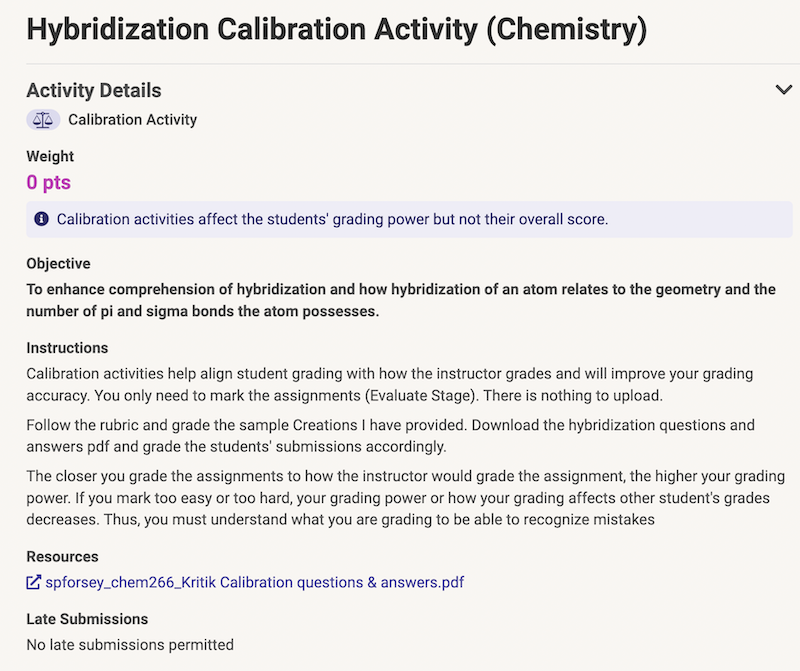 Hybridization Calibration Activity (Chemistry)

Activity Details

Calibration Activity

Weight

0 pts

Calibration activities affect the students' grading power but not their overall score.

Objective

To enhance comprehension of hybridization and how hybridization of an atom relates to the geometry and the number of pi and sigma bonds the atom possesses.

Instructions

Calibration activities help align student grading with how the instructor grades and will improve your grading accuracy. You only need to mark the assignments (Evaluate Stage). There is nothing to upload.

Follow the rubric and grade the sample Creations I have provided. Download the hybridization questions and answers pdf and grade the students' submissions accordingly.

The closer you grade the assignments to how the instructor would grade the assignment, the higher your grading power. If you mark too easy or too hard, your grading power or how your grading affects other student's grades decreases. Thus, you must understand what you are grading to be able to recognize mistakes

Resources

spforsey_chem266_Kritik Calibration questions & answers.pdf

Late Submissions

No late submissions permitted